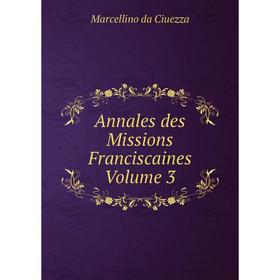 Marcellino da Ciuezza

Annales des Missions Franciscaines Volume 3